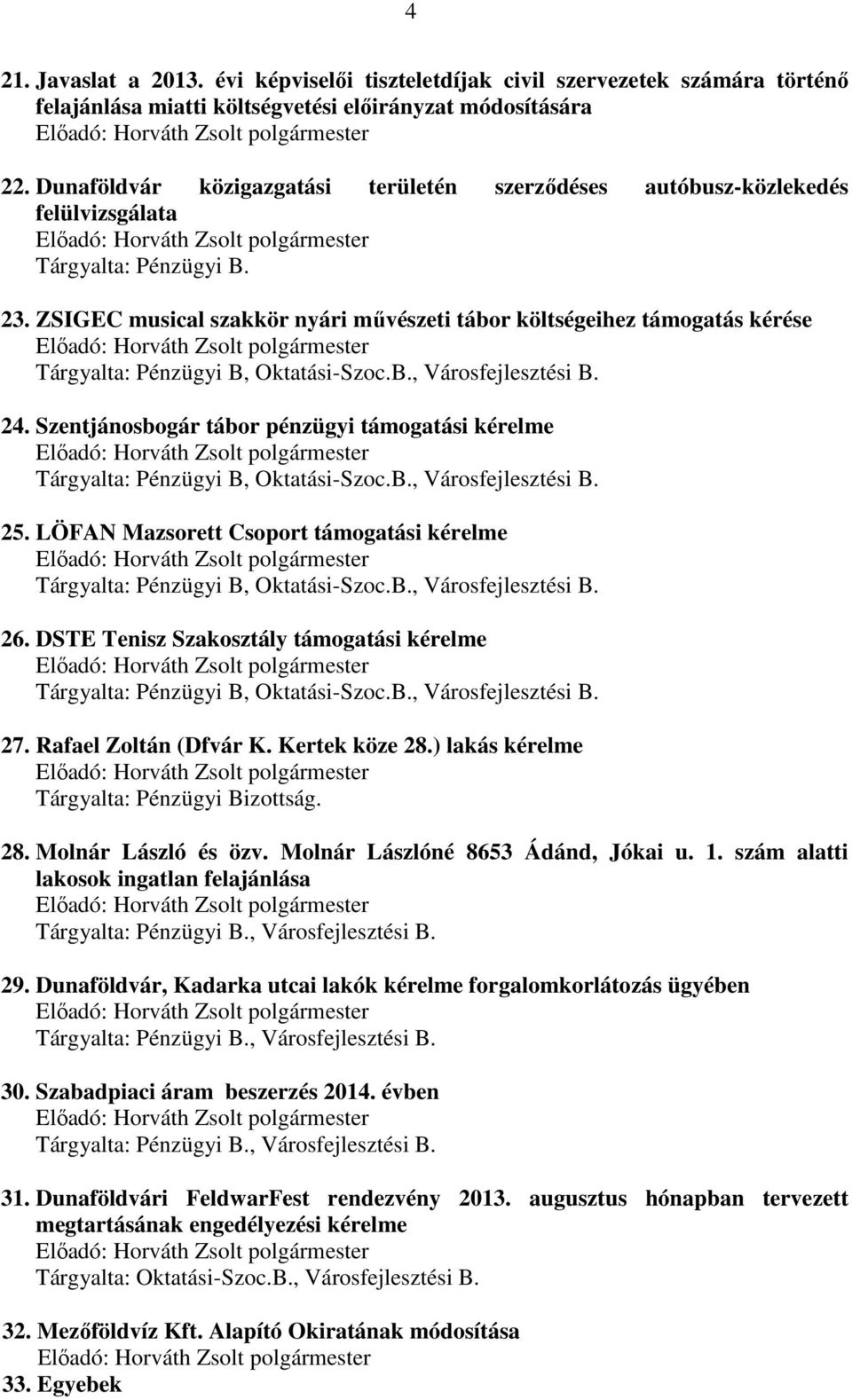 4

21. Javaslat a 2013. évi képviselői tiszteletdíjak civil szervezetek számára történő felajánlása miatti költségvetési előirányzat módosítására
Előadó: Horváth Zsolt polgármester

22. Dunaföldvár közigazgatási területén szerződéses autóbusz-közlekedés felülvizsgálata
Előadó: Horváth Zsolt polgármester
Tárgyalta: Pénzügyi B.

23. ZSIGEC musical szakkör nyári művészeti tábor költségeihez támogatás kérése
Előadó: Horváth Zsolt polgármester
Tárgyalta: Pénzügyi B, Oktatási-Szoc.B., Városfejlesztési B.

24. Szentjánosbogár tábor pénzügyi támogatási kérelme
Előadó: Horváth Zsolt polgármester
Tárgyalta: Pénzügyi B, Oktatási-Szoc.B., Városfejlesztési B.

25. LÖFAN Mazsorett Csoport támogatási kérelme
Előadó: Horváth Zsolt polgármester
Tárgyalta: Pénzügyi B, Oktatási-Szoc.B., Városfejlesztési B.

26. DSTE Tenisz Szakosztály támogatási kérelme
Előadó: Horváth Zsolt polgármester
Tárgyalta: Pénzügyi B, Oktatási-Szoc.B., Városfejlesztési B.

27. Rafael Zoltán (Dfvár K. Kertek köze 28.) lakás kérelme
Előadó: Horváth Zsolt polgármester
Tárgyalta: Pénzügyi Bizottság.

28. Molnár László és özv. Molnár Lászlóné 8653 Ádánd, Jókai u. 1. szám alatti lakosok ingatlan felajánlása
Előadó: Horváth Zsolt polgármester
Tárgyalta: Pénzügyi B., Városfejlesztési B.

29. Dunaföldvár, Kadarka utcai lakók kérelme forgalomkorlátozás ügyében
Előadó: Horváth Zsolt polgármester
Tárgyalta: Pénzügyi B., Városfejlesztési B.

30. Szabadpiaci áram beszerzés 2014. évben
Előadó: Horváth Zsolt polgármester
Tárgyalta: Pénzügyi B., Városfejlesztési B.

31. Dunaföldvári FeldwarFest rendezvény 2013. augusztus hónapban tervezett megtartásának engedélyezési kérelme
Előadó: Horváth Zsolt polgármester
Tárgyalta: Oktatási-Szoc.B., Városfejlesztési B.

32. Mezőföldvíz Kft. Alapító Okiratának módosítása
Előadó: Horváth Zsolt polgármester
33. Egyebek